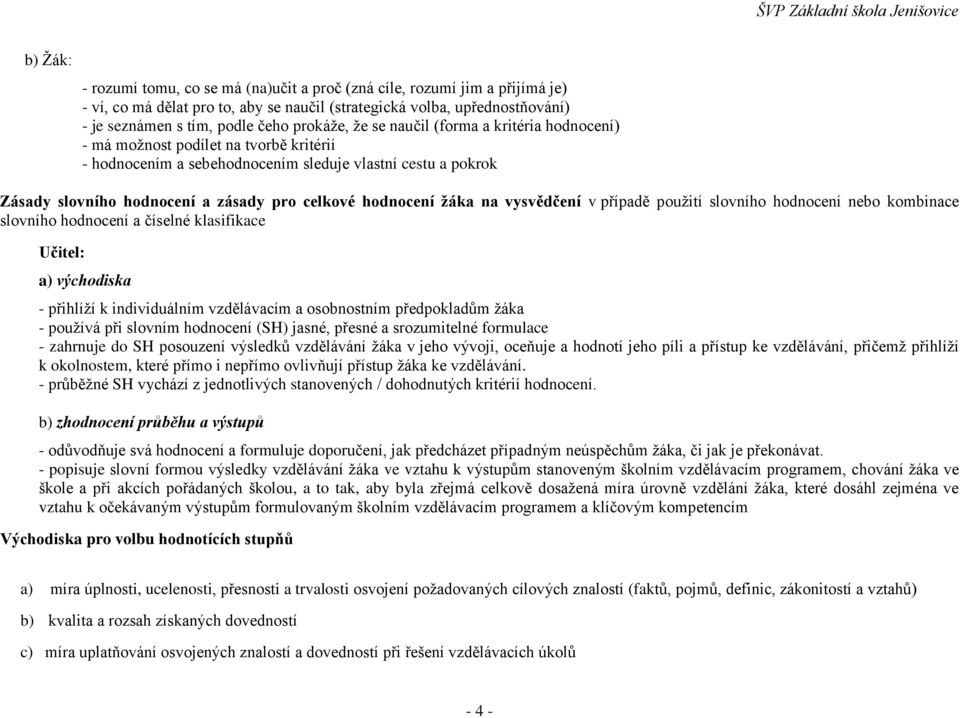 ŠVP Základní škola Jenišovice

b) Žák:

- rozumí tomu, co se má (na)učit a proč (zná cíle, rozumí jim a přijímá je)
- ví, co má dělat pro to, aby se naučil (strategická volba, upřednostňování)
- je seznámen s tím, podle čeho prokáže, že se naučil (forma a kritéria hodnocení)
- má možnost podílet na tvorbě kritérií
- hodnocením a sebehodnocením sleduje vlastní cestu a pokrok

Zásady slovního hodnocení a zásady pro celkové hodnocení žáka na vysvědčení v případě použití slovního hodnocení nebo kombinace slovního hodnocení a číselné klasifikace

Učitel:

a) východiska

- přihlíží k individuálním vzdělávacím a osobnostním předpokladům žáka
- používá při slovním hodnocení (SH) jasné, přesné a srozumitelné formulace
- zahrnuje do SH posouzení výsledků vzdělávání žáka v jeho vývoji, oceňuje a hodnotí jeho píli a přístup ke vzdělávání, přičemž přihlíží k okolnostem, které přímo i nepřímo ovlivňují přístup žáka ke vzdělávání.
- průběžné SH vychází z jednotlivých stanovených / dohodnutých kritérií hodnocení.

b) zhodnocení průběhu a výstupů

- odůvodňuje svá hodnocení a formuluje doporučení, jak předcházet případným neúspěchům žáka, či jak je překonávat.
- popisuje slovní formou výsledky vzdělávání žáka ve vztahu k výstupům stanoveným školním vzdělávacím programem, chování žáka ve škole a při akcích pořádaných školou, a to tak, aby byla zřejmá celkově dosažená míra úrovně vzdělání žáka, které dosáhl zejména ve vztahu k očekávaným výstupům formulovaným školním vzdělávacím programem a klíčovým kompetencím

Východiska pro volbu hodnotících stupňů

a) míra úplnosti, ucelenosti, přesnosti a trvalosti osvojení požadovaných cílových znalostí (faktů, pojmů, definic, zákonitostí a vztahů)

b) kvalita a rozsah získaných dovedností

c) míra uplatňování osvojených znalostí a dovedností při řešení vzdělávacích úkolů

- 4 -